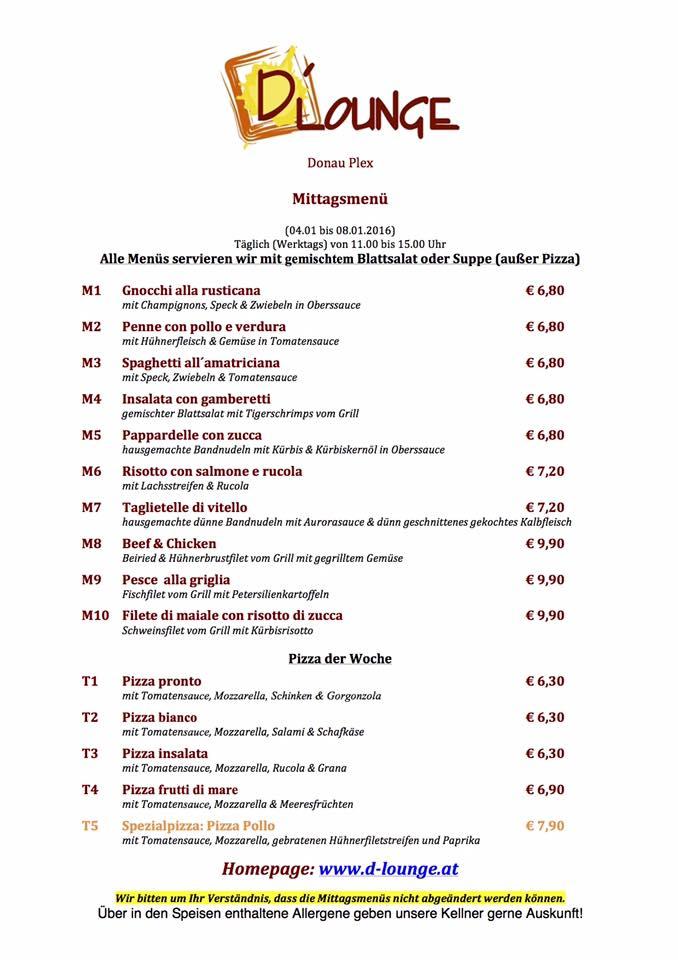 D'LOUNGE

Donau Plex

Mittagsmenü

(04.01 bis 08.01.2016)
Täglich (Werktags) von 11.00 bis 15.00 Uhr
Alle Menüs servieren wir mit gemischtem Blattsalat oder Suppe (außer Pizza)

M1 Gnocchi alla rusticana € 6,80
mit Champignons, Speck & Zwiebeln in Oberssauce

M2 Penne con pollo e verdura € 6,80
mit Hühnerfleisch & Gemüse in Tomatensauce

M3 Spaghetti all´amatriciana € 6,80
mit Speck, Zwiebeln & Tomatensauce

M4 Insalata con gamberetti € 6,80
gemischter Blattsalat mit Tigerschrimps vom Grill

M5 Pappardelle con zucca € 6,80
hausgemachte Bandnudeln mit Kürbis & Kürbiskernöl in Oberssauce

M6 Risotto con salmone e rucola € 7,20
mit Lachsstreifen & Rucola

M7 Taglietelle di vitello € 7,20
hausgemachte dünne Bandnudeln mit Aurorasauce & dünn geschnittenes gekochtes Kalbfleisch

M8 Beef & Chicken € 9,90
Beiried & Hühnerbrustfilet vom Grill mit gegrilltem Gemüse

M9 Pesce alla griglia € 9,90
Fischfilet vom Grill mit Petersilienkartoffeln

M10 Filete di maiale con risotto di zucca € 9,90
Schweinsfilet vom Grill mit Kürbisrisotto

Pizza der Woche

T1 Pizza pronto € 6,30
mit Tomatensauce, Mozzarella, Schinken & Gorgonzola

T2 Pizza bianco € 6,30
mit Tomatensauce, Mozzarella, Salami & Schafkäse

T3 Pizza insalata € 6,30
mit Tomatensauce, Mozzarella, Rucola & Grana

T4 Pizza frutti di mare € 6,90
mit Tomatensauce, Mozzarella & Meeresfrüchten

T5 Spezialpizza: Pizza Pollo € 7,90
mit Tomatensauce, Mozzarella, gebratenen Hühnerfiletstreifen und Paprika

Homepage: www.d-lounge.at

Wir bitten um Ihr Verständnis, dass die Mittagsmenüs nicht abgeändert werden können.
Über in den Speisen enthaltene Allergene geben unsere Kellner gerne Auskunft!